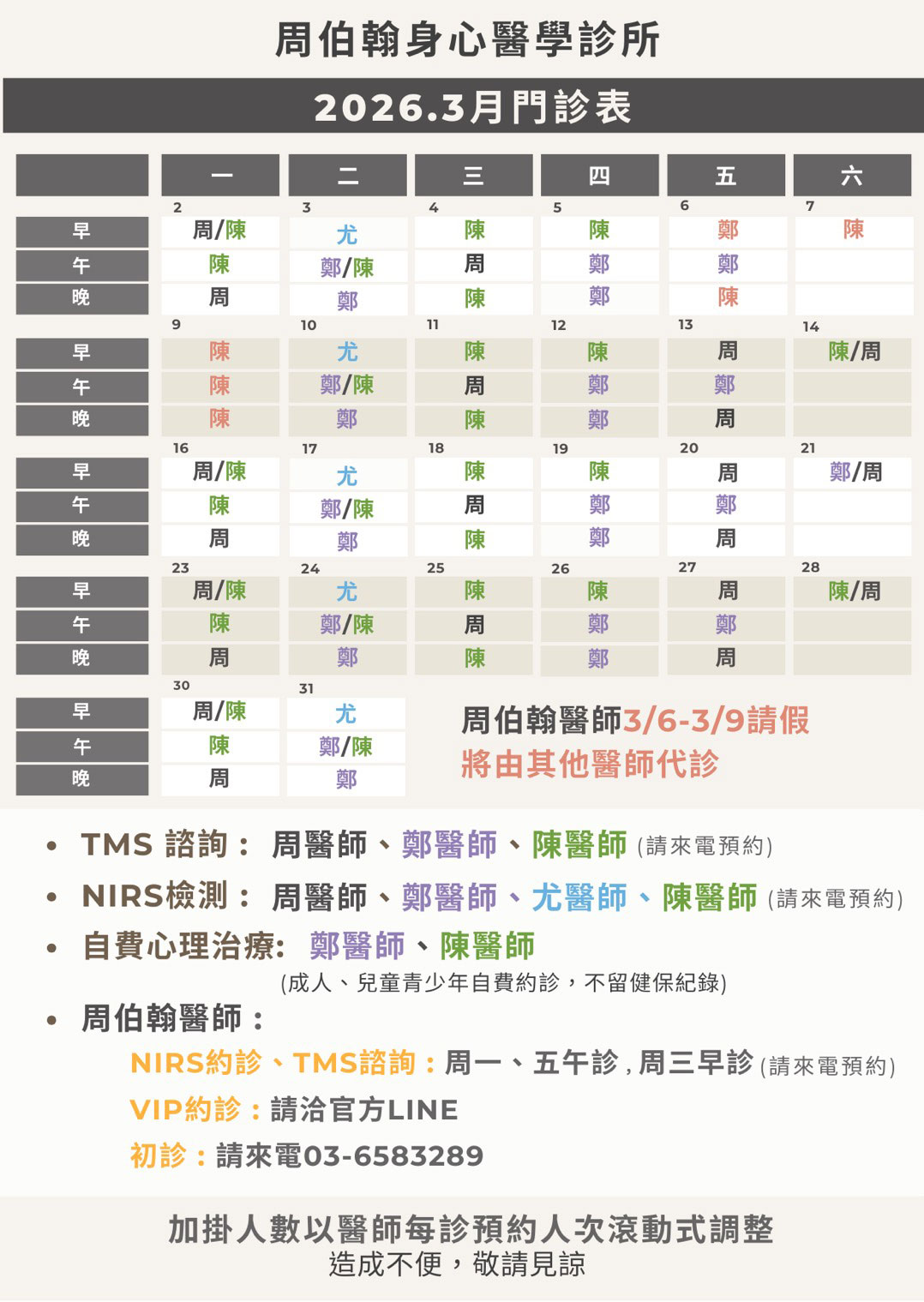 周伯翰身心醫學診所

2026.3月門診表

| | 一 | 二 | 三 | 四 | 五 | 六 |
|---|---|---|---|---|---|---|
| | 2 | 3 | 4 | 5 | 6 | 7 |
| 早 | 周/陳 | 尤 | 陳 | 陳 | 鄭 | 陳 |
| 午 | 陳 | 鄭/陳 | 周 | 鄭 | 鄭 | |
| 晚 | 周 | 鄭 | 陳 | 鄭 | 陳 | |
| | 9 | 10 | 11 | 12 | 13 | 14 |
| 早 | 陳 | 尤 | 陳 | 陳 | 周 | 陳/周 |
| 午 | 陳 | 鄭/陳 | 周 | 鄭 | 鄭 | |
| 晚 | 陳 | 鄭 | 陳 | 鄭 | 周 | |
| | 16 | 17 | 18 | 19 | 20 | 21 |
| 早 | 周/陳 | 尤 | 陳 | 陳 | 周 | 鄭/周 |
| 午 | 陳 | 鄭/陳 | 周 | 鄭 | 鄭 | |
| 晚 | 周 | 鄭 | 陳 | 鄭 | 周 | |
| | 23 | 24 | 25 | 26 | 27 | 28 |
| 早 | 周/陳 | 尤 | 陳 | 陳 | 周 | 陳/周 |
| 午 | 陳 | 鄭/陳 | 周 | 鄭 | 鄭 | |
| 晚 | 周 | 鄭 | 陳 | 鄭 | 周 | |
| | 30 | 31 | | | | |
| 早 | 周/陳 | 尤 | | | | |
| 午 | 陳 | 鄭/陳 | | | | |
| 晚 | 周 | 鄭 | | | | |

周伯翰醫師3/6-3/9請假
將由其他醫師代診

• TMS 諮詢： 周醫師、鄭醫師、陳醫師 (請來電預約)
• NIRS檢測： 周醫師、鄭醫師、尤醫師、陳醫師 (請來電預約)
• 自費心理治療: 鄭醫師、陳醫師
(成人、兒童青少年自費約診，不留健保紀錄)
• 周伯翰醫師：
NIRS約診、TMS諮詢：周一、五午診，周三早診 (請來電預約)
VIP約診：請洽官方LINE
初診：請來電03-6583289

加掛人數以醫師每診預約人次滾動式調整
造成不便，敬請見諒